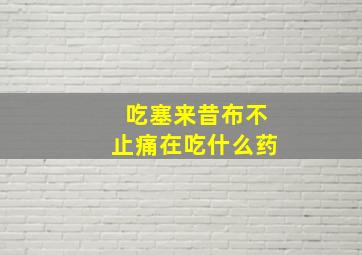 吃塞来昔布不止痛在吃什么药